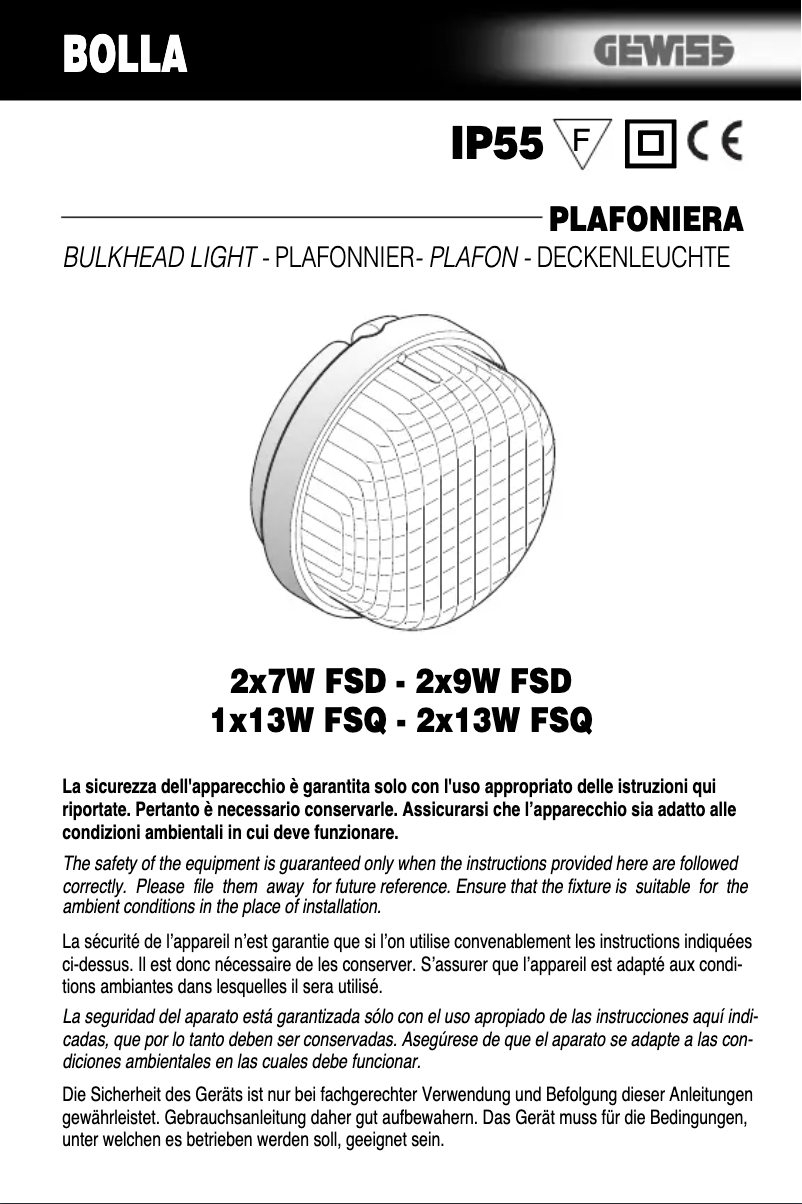 BOLLA

GEWISS

IP55 F CE

PLAFONIERA

BULKHEAD LIGHT - PLAFONNIER- PLAFON - DECKENLEUCHTE

2x7W FSD - 2x9W FSD
1x13W FSQ - 2x13W FSQ

La sicurezza dell'apparecchio è garantita solo con l'uso appropriato delle istruzioni qui riportate. Pertanto è necessario conservarle. Assicurarsi che l'apparecchio sia adatto alle condizioni ambientali in cui deve funzionare.

The safety of the equipment is guaranteed only when the instructions provided here are followed correctly. Please file them away for future reference. Ensure that the fixture is suitable for the ambient conditions in the place of installation.

La sécurité de l'appareil n'est garantie que si l'on utilise convenablement les instructions indiquées ci-dessus. Il est donc nécessaire de les conserver. S'assurer que l'appareil est adapté aux conditions ambiantes dans lesquelles il sera utilisé.

La seguridad del aparato está garantizada sólo con el uso apropiado de las instrucciones aquí indicadas, que por lo tanto deben ser conservadas. Asegúrese de que el aparato se adapte a las condiciones ambientales en las cuales debe funcionar.

Die Sicherheit des Geräts ist nur bei fachgerechter Verwendung und Befolgung dieser Anleitungen gewährleistet. Gebrauchsanleitung daher gut aufbewahern. Das Gerät muss für die Bedingungen, unter welchen es betrieben werden soll, geeignet sein.